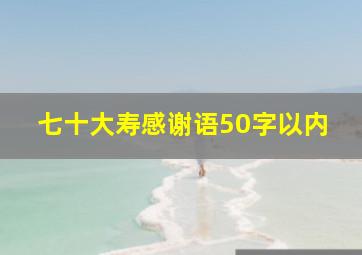 七十大寿感谢语50字以内